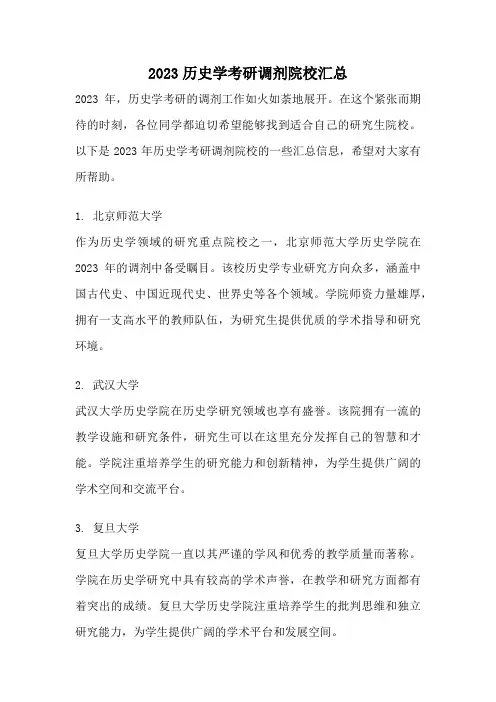 2023 历史学考研调剂院校汇总

2023 年，历史学考研的调剂工作如火如荼地展开。在这个紧张而期待的时刻，各位同学都迫切希望能够找到适合自己的研究生院校。以下是 2023 年历史学考研调剂院校的一些汇总信息，希望对大家有所帮助。

1. 北京师范大学
作为历史学领域的研究重点院校之一，北京师范大学历史学院在 2023 年的调剂中备受瞩目。该校历史学专业研究方向众多，涵盖中国古代史、中国近现代史、世界史等各个领域。学院师资力量雄厚，拥有一支高水平的教师队伍，为研究生提供优质的学术指导和研究环境。

2. 武汉大学
武汉大学历史学院在历史学研究领域也享有盛誉。该院拥有一流的教学设施和研究条件，研究生可以在这里充分发挥自己的智慧和才能。学院注重培养学生的研究能力和创新精神，为学生提供广阔的学术空间和交流平台。

3. 复旦大学
复旦大学历史学院一直以其严谨的学风和优秀的教学质量而著称。学院在历史学研究中具有较高的学术声誉，在教学和研究方面都有着突出的成绩。复旦大学历史学院注重培养学生的批判思维和独立研究能力，为学生提供广阔的学术平台和发展空间。